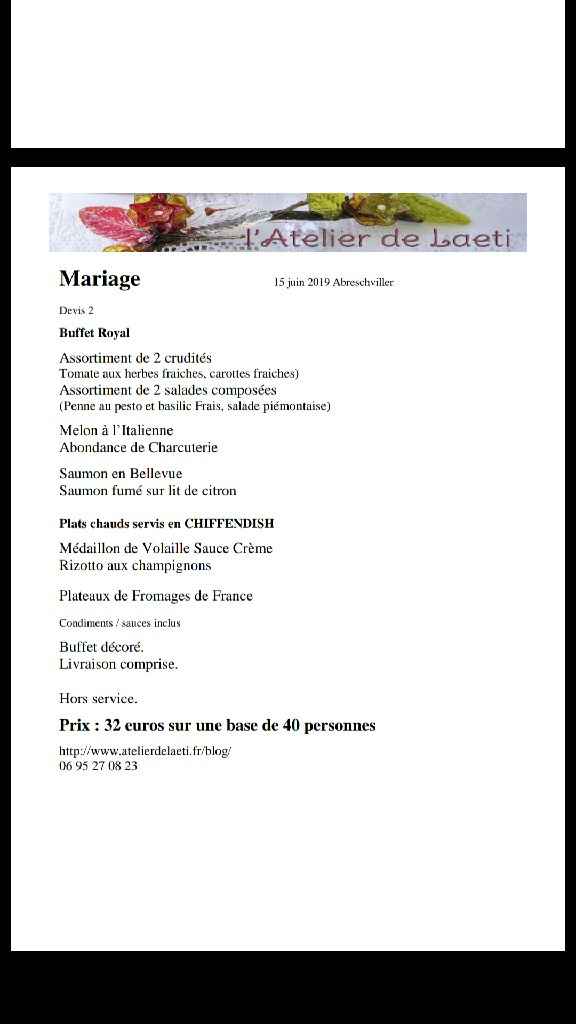 l'Atelier de Laeti

Mariage 15 juin 2019 Abreschviller

Devis 2

Buffet Royal

Assortiment de 2 crudités
Tomate aux herbes fraiches, carottes fraiches)
Assortiment de 2 salades composées
(Penne au pesto et basilic Frais, salade piémontaise)

Melon à l'Italienne
Abondance de Charcuterie

Saumon en Bellevue
Saumon fumé sur lit de citron

Plats chauds servis en CHIFFENDISH

Médaillon de Volaille Sauce Crème
Rizotto aux champignons

Plateaux de Fromages de France

Condiments / sauces inclus

Buffet décoré.
Livraison comprise.

Hors service.

Prix : 32 euros sur une base de 40 personnes

http://www.atelierdelaeti.fr/blog/
06 95 27 08 23